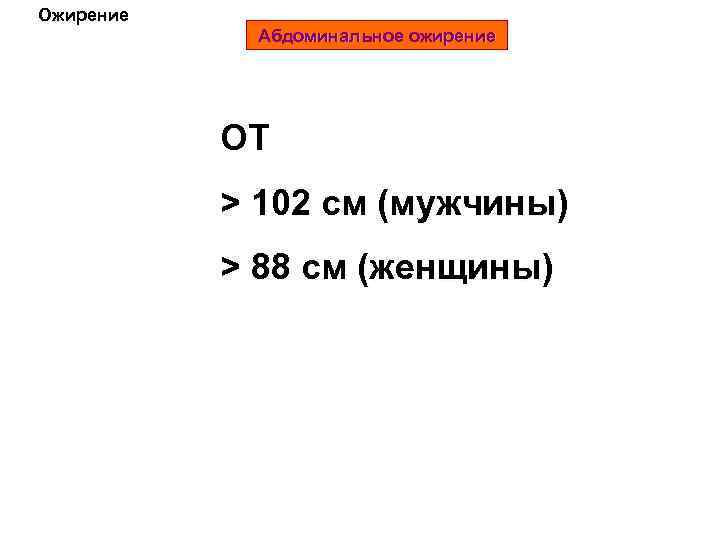 Ожирение

Абдоминальное ожирение

ОТ

> 102 см (мужчины)

> 88 см (женщины)